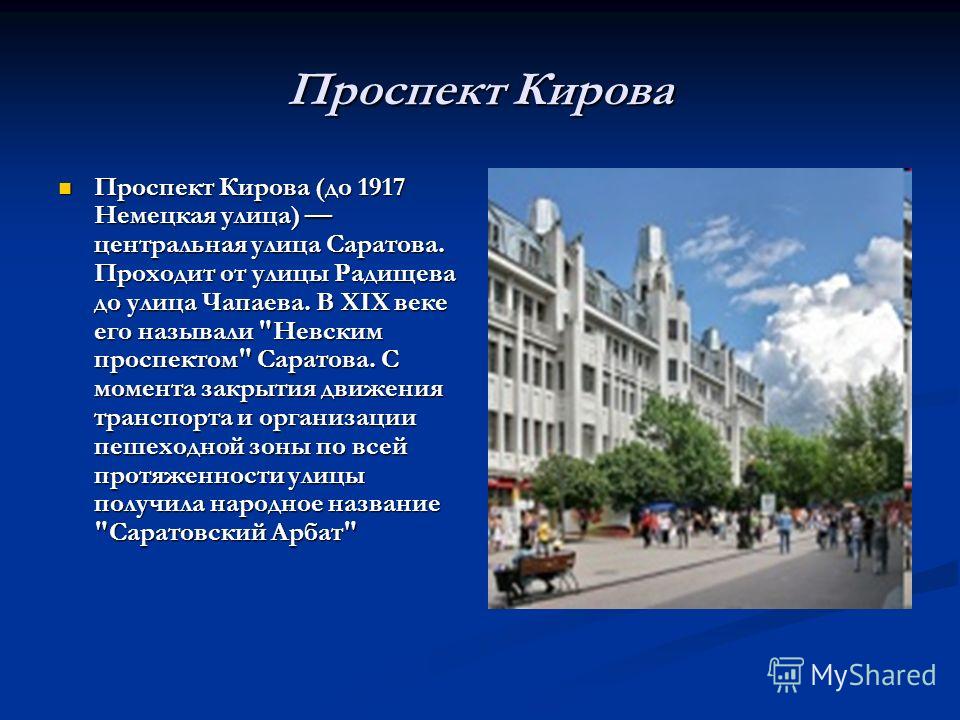 Проспект Кирова

Проспект Кирова (до 1917 Немецкая улица) — центральная улица Саратова. Проходит от улицы Радищева до улица Чапаева. В XIX веке его называли "Невским проспектом" Саратова. С момента закрытия движения транспорта и организации пешеходной зоны по всей протяженности улицы получила народное название "Саратовский Арбат"

MyShared